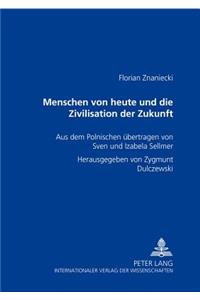 Florian Znaniecki

Menschen von heute und die Zivilisation der Zukunft

Aus dem Polnischen übertragen von Sven und Izabela Sellmer

Herausgegeben von Zygmunt Dulczewski

PETER LANG
INTERNATIONALER VERLAG DER WISSENSCHAFTEN